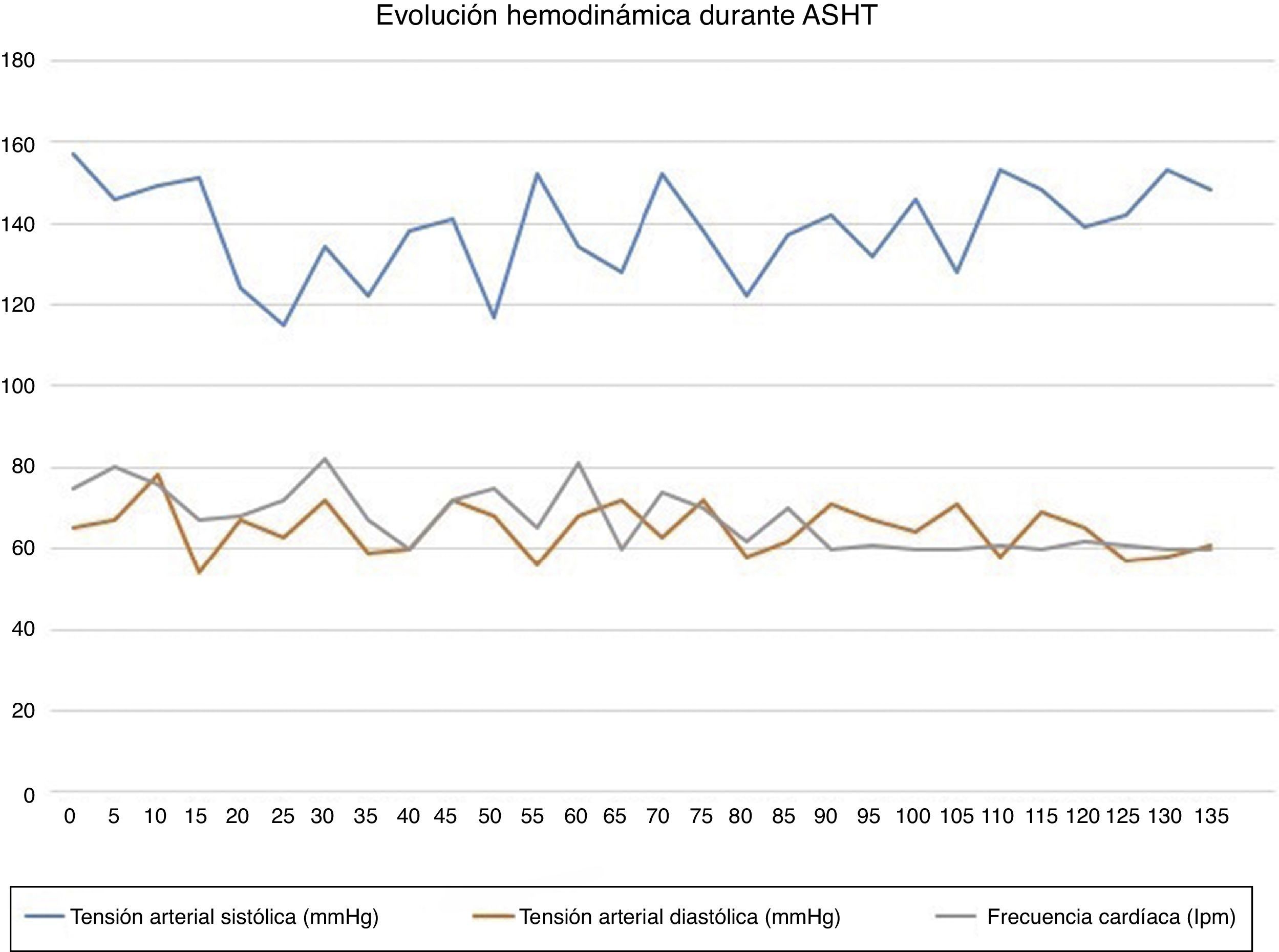 Evolución hemodinámica durante ASHT

180
160
140
120
100
80
60
40
20
0

0 5 10 15 20 25 30 35 40 45 50 55 60 65 70 75 80 85 90 95 100 105 110 115 120 125 130 135

Tensión arterial sistólica (mmHg)
Tensión arterial diastólica (mmHg)
Frecuencia cardíaca (lpm)